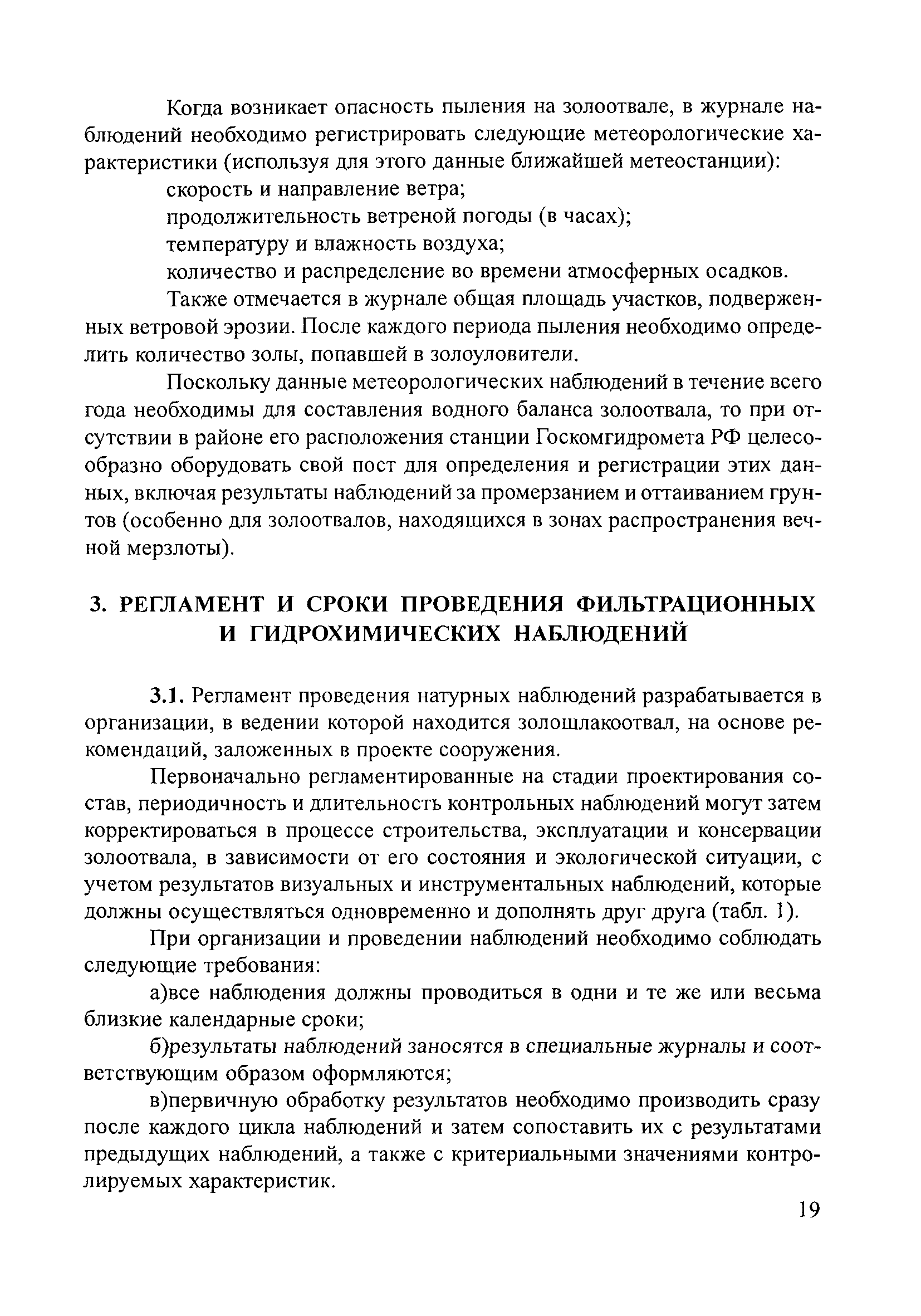 Когда возникает опасность пыления на золоотвале, в журнале наблюдений необходимо регистрировать следующие метеорологические характеристики (используя для этого данные ближайшей метеостанции):

скорость и направление ветра;

продолжительность ветреной погоды (в часах);

температуру и влажность воздуха;

количество и распределение во времени атмосферных осадков.

Также отмечается в журнале общая площадь участков, подверженных ветровой эрозии. После каждого периода пыления необходимо определить количество золы, попавшей в золоуловители.

Поскольку данные метеорологических наблюдений в течение всего года необходимы для составления водного баланса золоотвала, то при отсутствии в районе его расположения станции Госкомгидромета РФ целесообразно оборудовать свой пост для определения и регистрации этих данных, включая результаты наблюдений за промерзанием и оттаиванием грунтов (особенно для золоотвалов, находящихся в зонах распространения вечной мерзлоты).

3. РЕГЛАМЕНТ И СРОКИ ПРОВЕДЕНИЯ ФИЛЬТРАЦИОННЫХ И ГИДРОХИМИЧЕСКИХ НАБЛЮДЕНИЙ

3.1. Регламент проведения натурных наблюдений разрабатывается в организации, в ведении которой находится золошлакоотвал, на основе рекомендаций, заложенных в проекте сооружения.

Первоначально регламентированные на стадии проектирования состав, периодичность и длительность контрольных наблюдений могут затем корректироваться в процессе строительства, эксплуатации и консервации золоотвала, в зависимости от его состояния и экологической ситуации, с учетом результатов визуальных и инструментальных наблюдений, которые должны осуществляться одновременно и дополнять друг друга (табл. 1).

При организации и проведении наблюдений необходимо соблюдать следующие требования:

а)все наблюдения должны проводиться в одни и те же или весьма близкие календарные сроки;

б)результаты наблюдений заносятся в специальные журналы и соответствующим образом оформляются;

в)первичную обработку результатов необходимо производить сразу после каждого цикла наблюдений и затем сопоставить их с результатами предыдущих наблюдений, а также с критериальными значениями контролируемых характеристик.

19